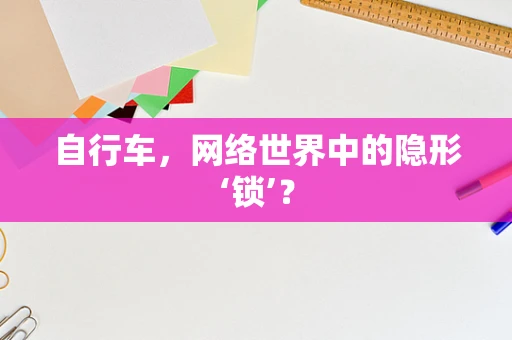 自行车，网络世界中的隐形‘锁’？